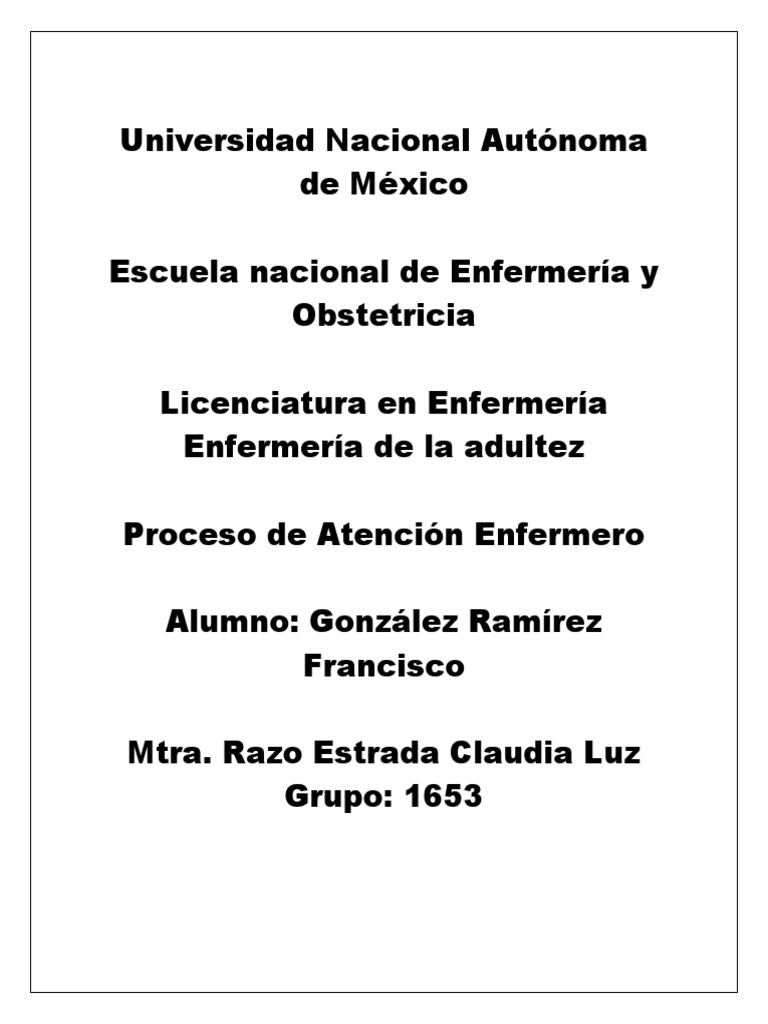 Universidad Nacional Autónoma de México

Escuela nacional de Enfermería y Obstetricia

Licenciatura en Enfermería
Enfermería de la adultez

Proceso de Atención Enfermero

Alumno: González Ramírez Francisco

Mtra. Razo Estrada Claudia Luz
Grupo: 1653